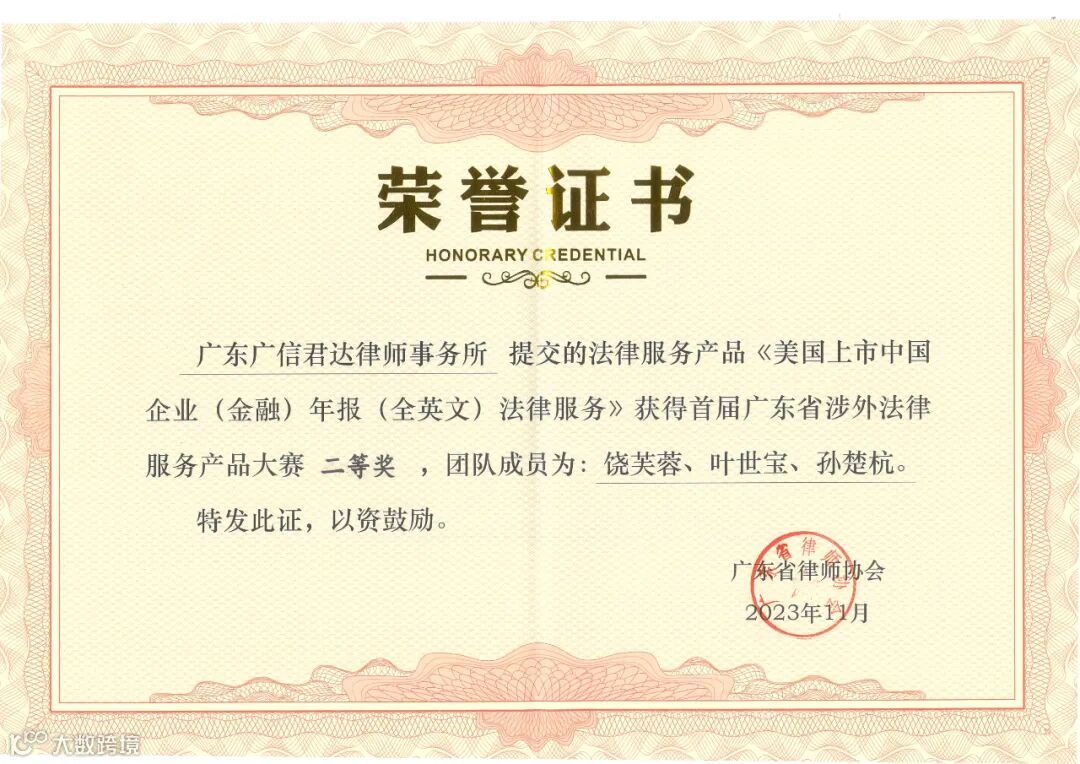 荣誉证书

HONORARY CREDENTIAL

广东广信君达律师事务所 提交的法律服务产品《美国上市中国企业（金融）年报（全英文）法律服务》获得首届广东省涉外法律服务产品大赛 二等奖 ，团队成员为：饶芙蓉、叶世宝、孙楚杭。

特发此证，以资鼓励。

广东省律师协会
2023年11月

大数跨境